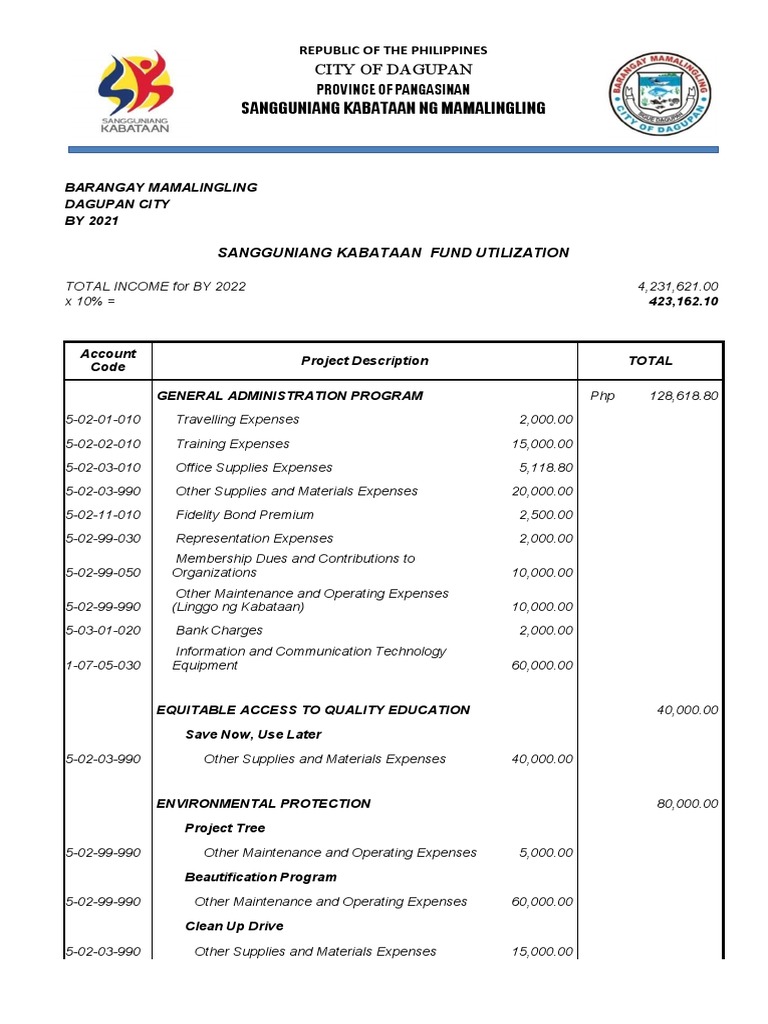 SANGGUNIANG KABATAAN

REPUBLIC OF THE PHILIPPINES
CITY OF DAGUPAN
PROVINCE OF PANGASINAN
SANGGUNIANG KABATAAN NG MAMALINGLING

BARANGAY MAMALINGLING
CITY OF DAGUPAN

BARANGAY MAMALINGLING
DAGUPAN CITY
BY 2021

SANGGUNIANG KABATAAN FUND UTILIZATION

TOTAL INCOME for BY 2022 4,231,621.00
x 10% = 423,162.10

| Account Code | Project Description | | TOTAL |
|---|---|---|---|
| | GENERAL ADMINISTRATION PROGRAM | | Php 128,618.80 |
| 5-02-01-010 | Travelling Expenses | 2,000.00 | |
| 5-02-02-010 | Training Expenses | 15,000.00 | |
| 5-02-03-010 | Office Supplies Expenses | 5,118.80 | |
| 5-02-03-990 | Other Supplies and Materials Expenses | 20,000.00 | |
| 5-02-11-010 | Fidelity Bond Premium | 2,500.00 | |
| 5-02-99-030 | Representation Expenses | 2,000.00 | |
| 5-02-99-050 | Membership Dues and Contributions to Organizations | 10,000.00 | |
| 5-02-99-990 | Other Maintenance and Operating Expenses (Linggo ng Kabataan) | 10,000.00 | |
| 5-03-01-020 | Bank Charges | 2,000.00 | |
| 1-07-05-030 | Information and Communication Technology Equipment | 60,000.00 | |
| | EQUITABLE ACCESS TO QUALITY EDUCATION | | 40,000.00 |
| | Save Now, Use Later | | |
| 5-02-03-990 | Other Supplies and Materials Expenses | 40,000.00 | |
| | ENVIRONMENTAL PROTECTION | | 80,000.00 |
| | Project Tree | | |
| 5-02-99-990 | Other Maintenance and Operating Expenses | 5,000.00 | |
| | Beautification Program | | |
| 5-02-99-990 | Other Maintenance and Operating Expenses | 60,000.00 | |
| | Clean Up Drive | | |
| 5-02-03-990 | Other Supplies and Materials Expenses | 15,000.00 | |